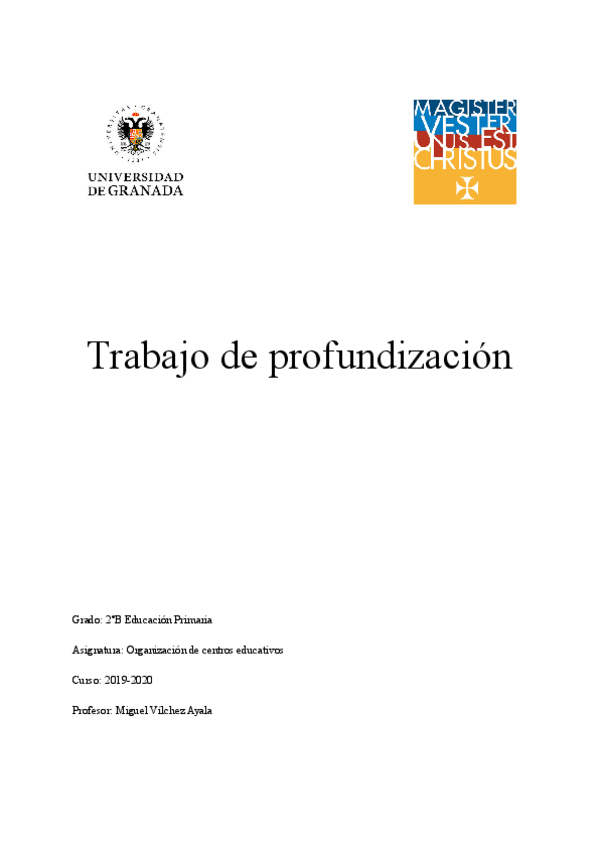 UNIVERSIDAD
DE GRANADA

MAGISTER
VESTER
UNUS EST
CHRISTUS

Trabajo de profundización

Grado: 2ºB Educación Primaria

Asignatura: Organización de centros educativos

Curso: 2019-2020

Profesor: Miguel Vílchez Ayala